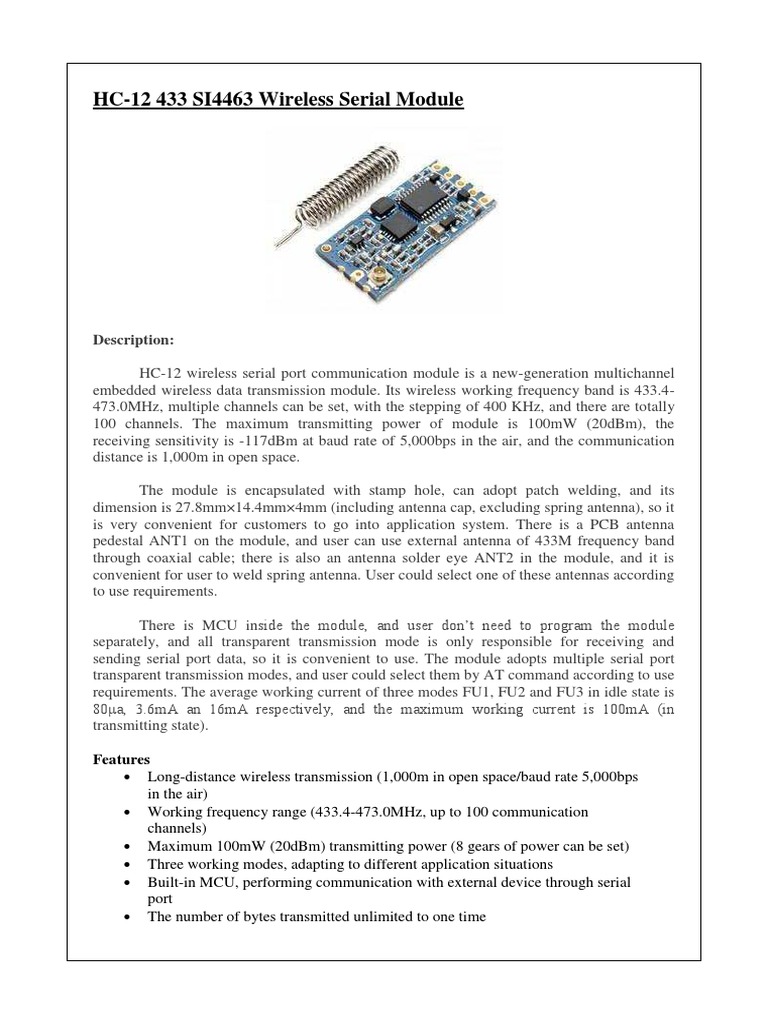 HC-12 433 SI4463 Wireless Serial Module

Description:

HC-12 wireless serial port communication module is a new-generation multichannel embedded wireless data transmission module. Its wireless working frequency band is 433.4-473.0MHz, multiple channels can be set, with the stepping of 400 KHz, and there are totally 100 channels. The maximum transmitting power of module is 100mW (20dBm), the receiving sensitivity is -117dBm at baud rate of 5,000bps in the air, and the communication distance is 1,000m in open space.

The module is encapsulated with stamp hole, can adopt patch welding, and its dimension is 27.8mm×14.4mm×4mm (including antenna cap, excluding spring antenna), so it is very convenient for customers to go into application system. There is a PCB antenna pedestal ANT1 on the module, and user can use external antenna of 433M frequency band through coaxial cable; there is also an antenna solder eye ANT2 in the module, and it is convenient for user to weld spring antenna. User could select one of these antennas according to use requirements.

There is MCU inside the module, and user don't need to program the module separately, and all transparent transmission mode is only responsible for receiving and sending serial port data, so it is convenient to use. The module adopts multiple serial port transparent transmission modes, and user could select them by AT command according to use requirements. The average working current of three modes FU1, FU2 and FU3 in idle state is 80μa, 3.6mA an 16mA respectively, and the maximum working current is 100mA (in transmitting state).

Features
• Long-distance wireless transmission (1,000m in open space/baud rate 5,000bps in the air)
• Working frequency range (433.4-473.0MHz, up to 100 communication channels)
• Maximum 100mW (20dBm) transmitting power (8 gears of power can be set)
• Three working modes, adapting to different application situations
• Built-in MCU, performing communication with external device through serial port
• The number of bytes transmitted unlimited to one time